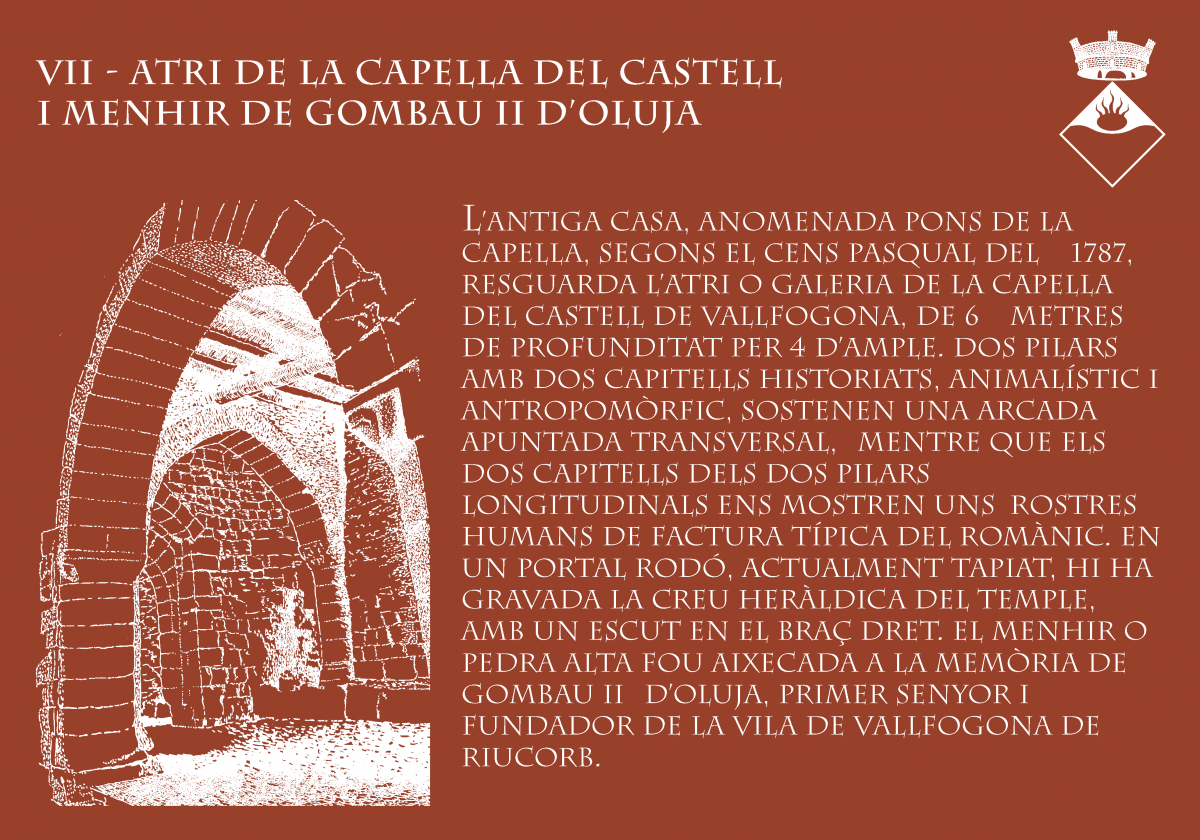 VII - ATRI DE LA CAPELLA DEL CASTELL
I MENHIR DE GOMBAU II D'OLUJA

L'ANTIGA CASA, ANOMENADA PONS DE LA CAPELLA, SEGONS EL CENS PASQUAL DEL 1787, RESGUARDA L'ATRI O GALERIA DE LA CAPELLA DEL CASTELL DE VALLFOGONA, DE 6 METRES DE PROFUNDITAT PER 4 D'AMPLE. DOS PILARS AMB DOS CAPITELLS HISTORIATS, ANIMALÍSTIC I ANTROPOMÒRFIC, SOSTENEN UNA ARCADA APUNTADA TRANSVERSAL, MENTRE QUE ELS DOS CAPITELLS DELS DOS PILARS LONGITUDINALS ENS MOSTREN UNS ROSTRES HUMANS DE FACTURA TÍPICA DEL ROMÀNIC. EN UN PORTAL RODÓ, ACTUALMENT TAPIAT, HI HA GRAVADA LA CREU HERÀLDICA DEL TEMPLE, AMB UN ESCUT EN EL BRAÇ DRET. EL MENHIR O PEDRA ALTA FOU AIXECADA A LA MEMÒRIA DE GOMBAU II D'OLUJA, PRIMER SENYOR I FUNDADOR DE LA VILA DE VALLFOGONA DE RIUCORB.